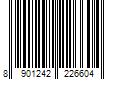 8 901242 226604